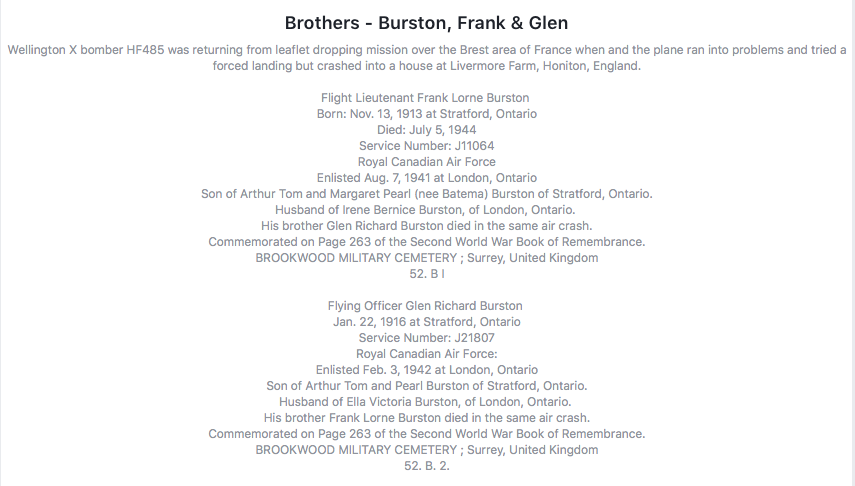 Brothers - Burston, Frank & Glen

Wellington X bomber HF485 was returning from leaflet dropping mission over the Brest area of France when and the plane ran into problems and tried a forced landing but crashed into a house at Livermore Farm, Honiton, England.

Flight Lieutenant Frank Lorne Burston
Born: Nov. 13, 1913 at Stratford, Ontario
Died: July 5, 1944
Service Number: J11064
Royal Canadian Air Force
Enlisted Aug. 7, 1941 at London, Ontario
Son of Arthur Tom and Margaret Pearl (nee Batema) Burston of Stratford, Ontario.
Husband of Irene Bernice Burston, of London, Ontario.
His brother Glen Richard Burston died in the same air crash.
Commemorated on Page 263 of the Second World War Book of Remembrance.
BROOKWOOD MILITARY CEMETERY ; Surrey, United Kingdom
52. B I

Flying Officer Glen Richard Burston
Jan. 22, 1916 at Stratford, Ontario
Service Number: J21807
Royal Canadian Air Force:
Enlisted Feb. 3, 1942 at London, Ontario
Son of Arthur Tom and Pearl Burston of Stratford, Ontario.
Husband of Ella Victoria Burston, of London, Ontario.
His brother Frank Lorne Burston died in the same air crash.
Commemorated on Page 263 of the Second World War Book of Remembrance.
BROOKWOOD MILITARY CEMETERY ; Surrey, United Kingdom
52. B. 2.